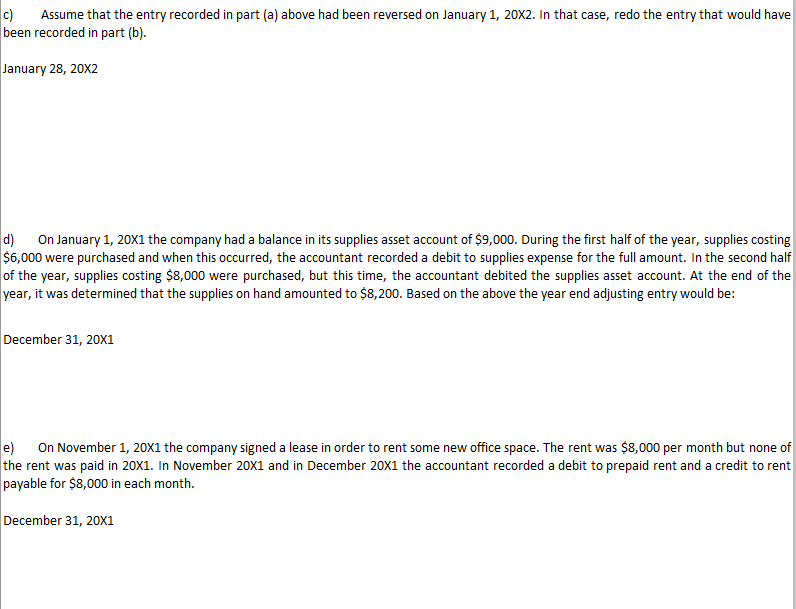 c) Assume that the entry recorded in part (a) above had been reversed on January 1, 20X2. In that case, redo the entry that would have been recorded in part (b).

January 28, 20X2

d) On January 1, 20X1 the company had a balance in its supplies asset account of $9,000. During the first half of the year, supplies costing $6,000 were purchased and when this occurred, the accountant recorded a debit to supplies expense for the full amount. In the second half of the year, supplies costing $8,000 were purchased, but this time, the accountant debited the supplies asset account. At the end of the year, it was determined that the supplies on hand amounted to $8,200. Based on the above the year end adjusting entry would be:

December 31, 20X1

e) On November 1, 20X1 the company signed a lease in order to rent some new office space. The rent was $8,000 per month but none of the rent was paid in 20X1. In November 20X1 and in December 20X1 the accountant recorded a debit to prepaid rent and a credit to rent payable for $8,000 in each month.

December 31, 20X1